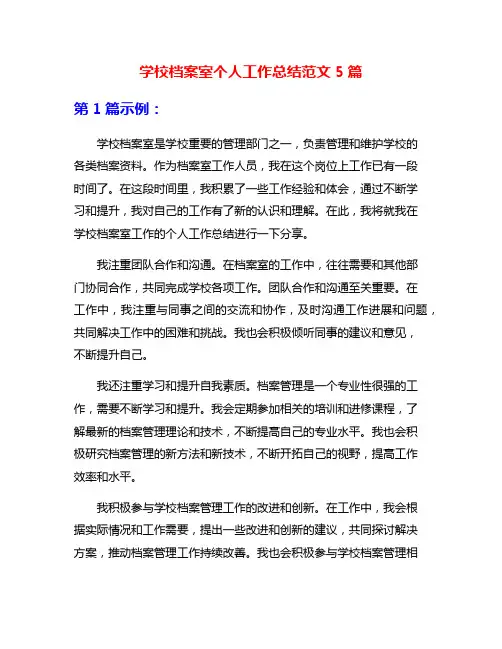 学校档案室个人工作总结范文 5 篇

第 1 篇示例：

学校档案室是学校重要的管理部门之一，负责管理和维护学校的各类档案资料。作为档案室工作人员，我在这个岗位上工作已有一段时间了。在这段时间里，我积累了一些工作经验和体会，通过不断学习和提升，我对自己的工作有了新的认识和理解。在此，我将就我在学校档案室工作的个人工作总结进行一下分享。

我注重团队合作和沟通。在档案室的工作中，往往需要和其他部门协同合作，共同完成学校各项工作。团队合作和沟通至关重要。在工作中，我注重与同事之间的交流和协作，及时沟通工作进展和问题，共同解决工作中的困难和挑战。我也会积极倾听同事的建议和意见，不断提升自己。

我还注重学习和提升自我素质。档案管理是一个专业性很强的工作，需要不断学习和提升。我会定期参加相关的培训和进修课程，了解最新的档案管理理论和技术，不断提高自己的专业水平。我也会积极研究档案管理的新方法和新技术，不断开拓自己的视野，提高工作效率和水平。

我积极参与学校档案管理工作的改进和创新。在工作中，我会根据实际情况和工作需要，提出一些改进和创新的建议，共同探讨解决方案，推动档案管理工作持续改善。我也会积极参与学校档案管理相